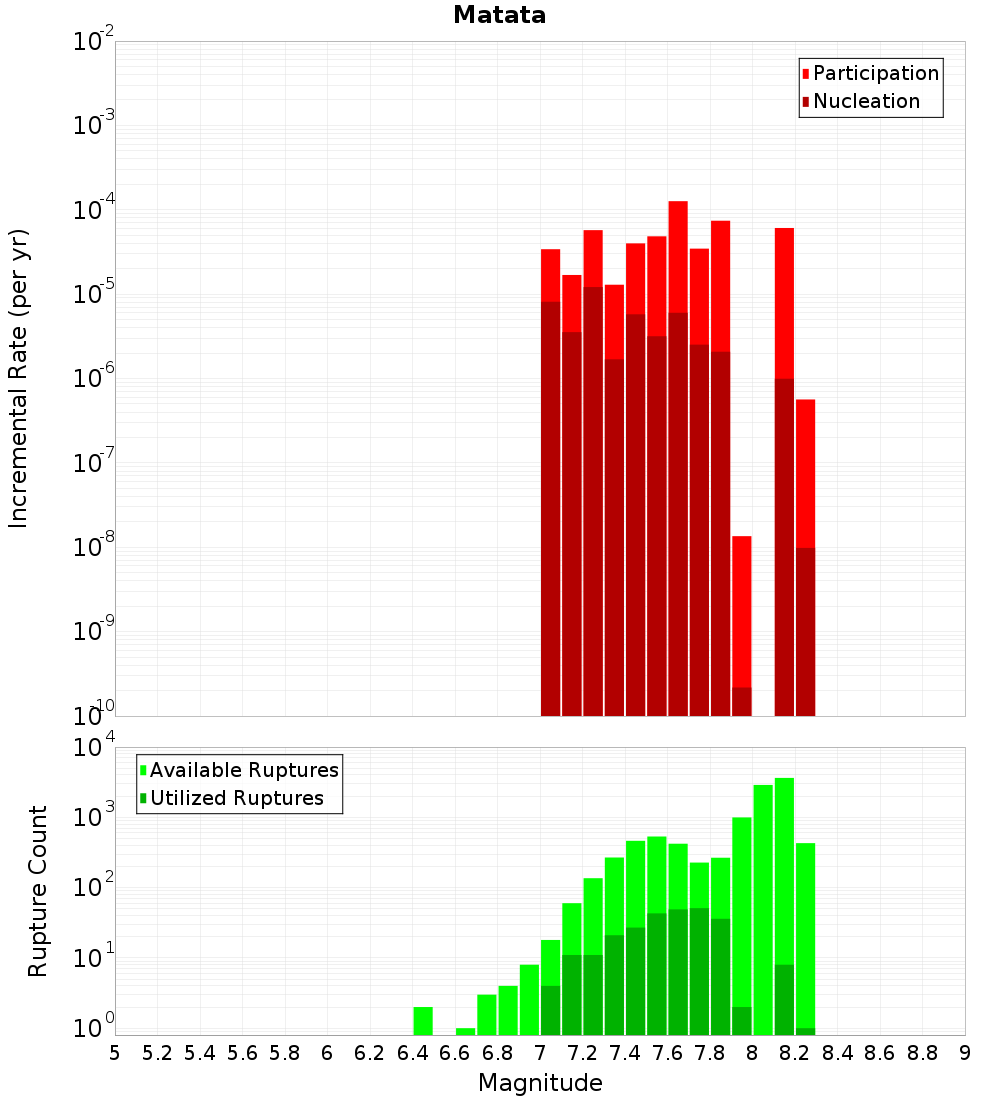 Matata

Participation
Nucleation

Incremental Rate (per yr)

$10^{-2}$
$10^{-3}$
$10^{-4}$
$10^{-5}$
$10^{-6}$
$10^{-7}$
$10^{-8}$
$10^{-9}$
$10^{-10}$

Available Ruptures
Utilized Ruptures

Rupture Count

$10^{4}$
$10^{3}$
$10^{2}$
$10^{1}$
$10^{0}$

5 5.2 5.4 5.6 5.8 6 6.2 6.4 6.6 6.8 7 7.2 7.4 7.6 7.8 8 8.2 8.4 8.6 8.8 9

Magnitude